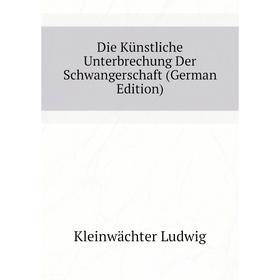 Die Künstliche Unterbrechung Der Schwangerschaft (German Edition)

Kleinwächter Ludwig